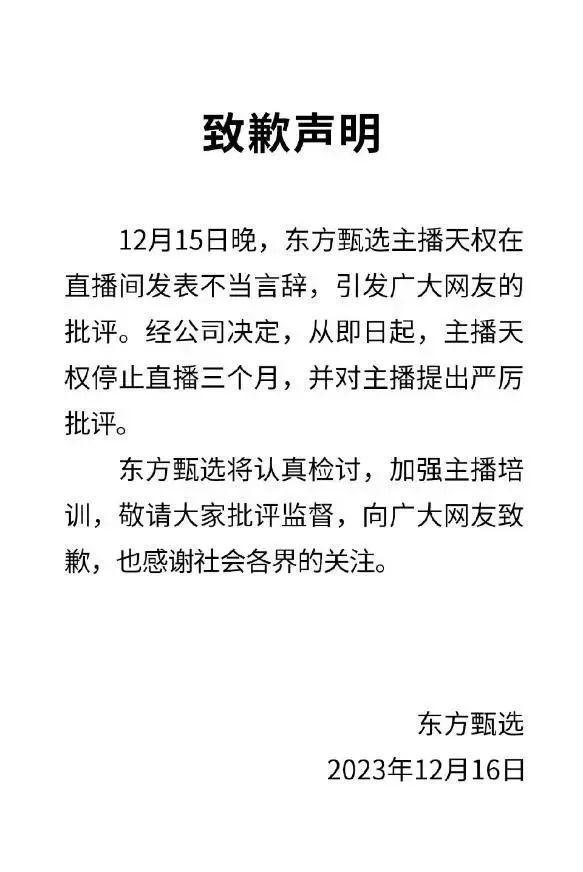 致歉声明

12月15日晚，东方甄选主播天权在直播间发表不当言辞，引发广大网友的批评。经公司决定，从即日起，主播天权停止直播三个月，并对主播提出严厉批评。

东方甄选将认真检讨，加强主播培训，敬请大家批评监督，向广大网友致歉，也感谢社会各界的关注。

东方甄选
2023年12月16日